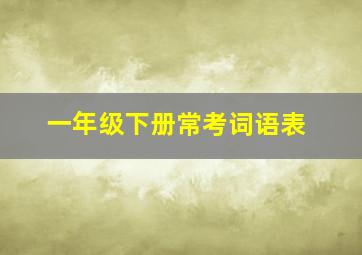 一年级下册常考词语表